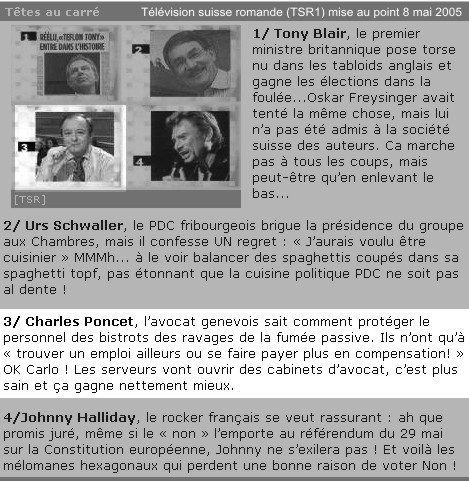 Têtes au carré Télévision suisse romande (TSR1) mise au point 8 mai 2005

1 RÉÉLU, «TEFLON TONY» ENTRE DANS L'HISTOIRE

2

3

4

[TSR]

1/ Tony Blair, le premier ministre britannique pose torse nu dans les tabloids anglais et gagne les élections dans la foulée...Oskar Freysinger avait tenté la même chose, mais lui n'a pas été admis à la société suisse des auteurs. Ca marche pas à tous les coups, mais peut-être qu'en enlevant le bas...

2/ Urs Schwaller, le PDC fribourgeois brigue la présidence du groupe aux Chambres, mais il confesse UN regret : « J'aurais voulu être cuisinier » MMMh... à le voir balancer des spaghettis coupés dans sa spaghetti topf, pas étonnant que la cuisine politique PDC ne soit pas al dente !

3/ Charles Poncet, l'avocat genevois sait comment protéger le personnel des bistrots des ravages de la fumée passive. Ils n'ont qu'à « trouver un emploi ailleurs ou se faire payer plus en compensation! » OK Carlo ! Les serveurs vont ouvrir des cabinets d'avocat, c'est plus sain et ça gagne nettement mieux.

4/Johnny Halliday, le rocker français se veut rassurant : ah que promis juré, même si le « non » l'emporte au référendum du 29 mai sur la Constitution européenne, Johnny ne s'exilera pas ! Et voilà les mélomanes hexagonaux qui perdent une bonne raison de voter Non !